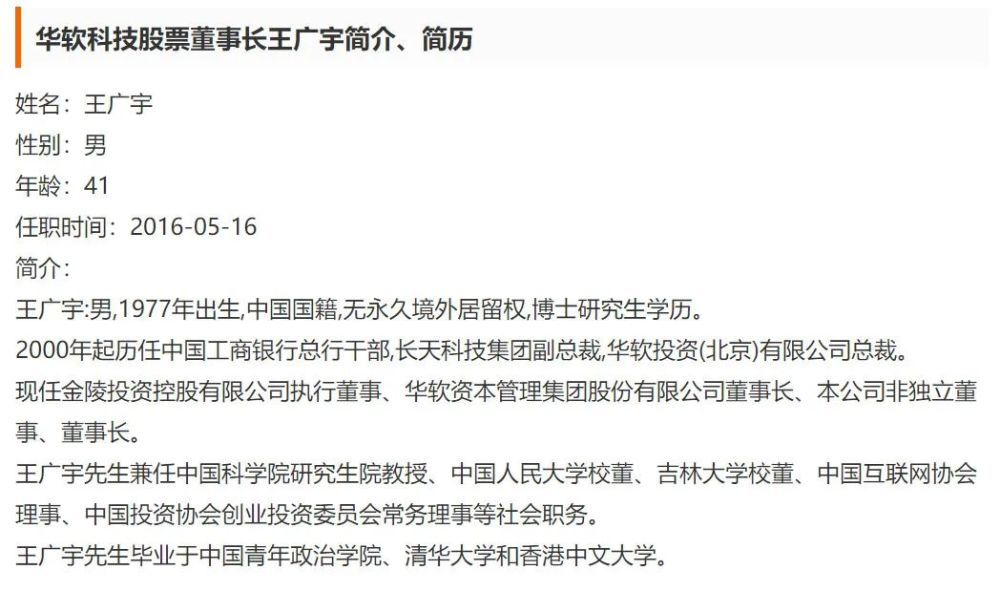 华软科技股票董事长王广宇简介、简历

姓名：王广宇
性别：男
年龄：41
任职时间：2016-05-16
简介：
王广宇:男,1977年出生,中国国籍,无永久境外居留权,博士研究生学历。
2000年起历任中国工商银行总行干部,长天科技集团副总裁,华软投资(北京)有限公司总裁。
现任金陵投资控股有限公司执行董事、华软资本管理集团股份有限公司董事长、本公司非独立董事、董事长。
王广宇先生兼任中国科学院研究生院教授、中国人民大学校董、吉林大学校董、中国互联网协会理事、中国投资协会创业投资委员会常务理事等社会职务。
王广宇先生毕业于中国青年政治学院、清华大学和香港中文大学。